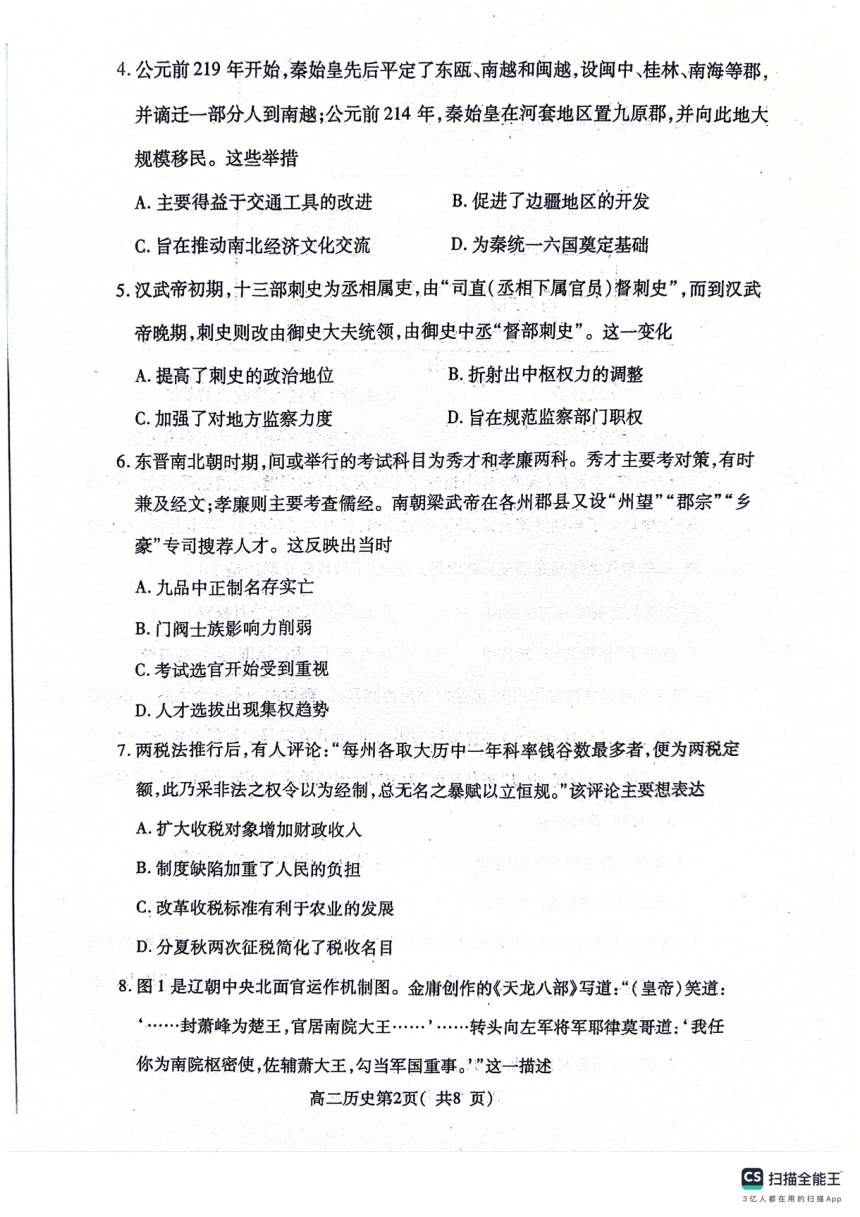 4. 公元前 219 年开始，秦始皇先后平定了东瓯、南越和闽越，设闽中、桂林、南海等郡，并谪迁一部分人到南越；公元前 214 年，秦始皇在河套地区置九原郡，并向此地大规模移民。这些举措

A. 主要得益于交通工具的改进

B. 促进了边疆地区的开发

C. 旨在推动南北经济文化交流

D. 为秦统一六国奠定基础

5. 汉武帝初期，十三部刺史为丞相属吏，由“司直（丞相下属官员）督刺史”，而到汉武帝晚期，刺史则改由御史大夫统领，由御史中丞“督部刺史”。这一变化

A. 提高了刺史的政治地位

B. 折射出中枢权力的调整

C. 加强了对地方监察力度

D. 旨在规范监察部门职权

6. 东晋南北朝时期，间或举行的考试科目为秀才和孝廉两科。秀才主要考对策，有时兼及经文；孝廉则主要考查儒经。南朝梁武帝在各州郡县又设“州望”“郡宗”“乡豪”专司搜荐人才。这反映出当时

A. 九品中正制名存实亡

B. 门阀士族影响力削弱

C. 考试选官开始受到重视

D. 人才选拔出现集权趋势

7. 两税法推行后，有人评论：“每州各取大历中一年科率钱谷数最多者，便为两税定额，此乃采非法之权令以为经制，总无名之暴赋以立恒规。”该评论主要想表达

A. 扩大收税对象增加财政收入

B. 制度缺陷加重了人民的负担

C. 改革收税标准有利于农业的发展

D. 分夏秋两次征税简化了税收名目

8. 图 1 是辽朝中央北面官运作机制图。金庸创作的《天龙八部》写道：“（皇帝）笑道：‘……封萧峰为楚王，官居南院大王……’……转头向左军将军耶律莫哥道：‘我任你为南院枢密使，佐辅萧大王，勾当军国重事。’”这一描述

高二历史第2页（ 共8 页）

CS 扫描全能王
3亿人都在用的扫描App